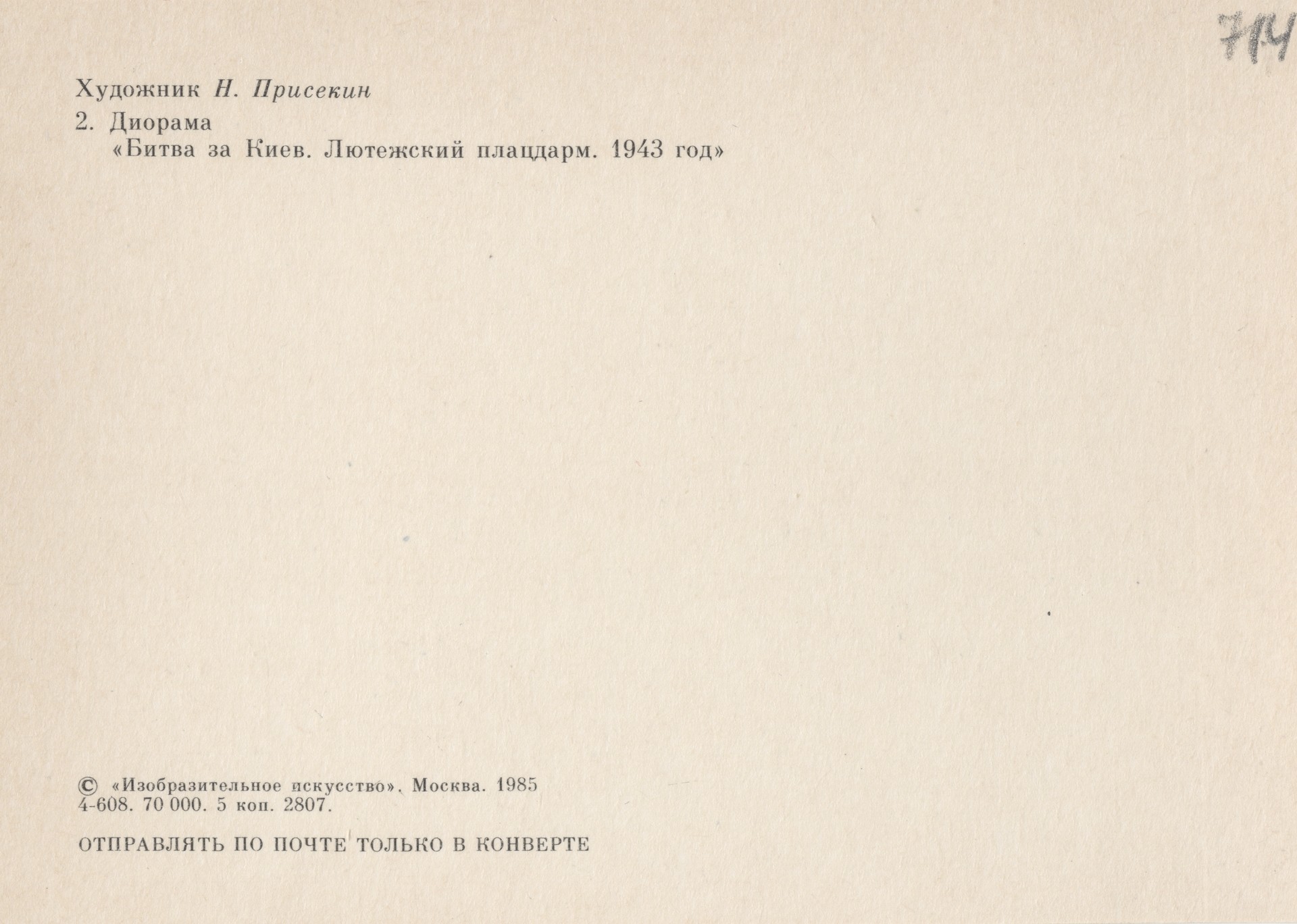 714

Художник Н. Присекин

2. Диорама
«Битва за Киев. Лютежский плацдарм. 1943 год»

© «Изобразительное искусство». Москва. 1985
4-608. 70 000. 5 коп. 2807.

ОТПРАВЛЯТЬ ПО ПОЧТЕ ТОЛЬКО В КОНВЕРТЕ